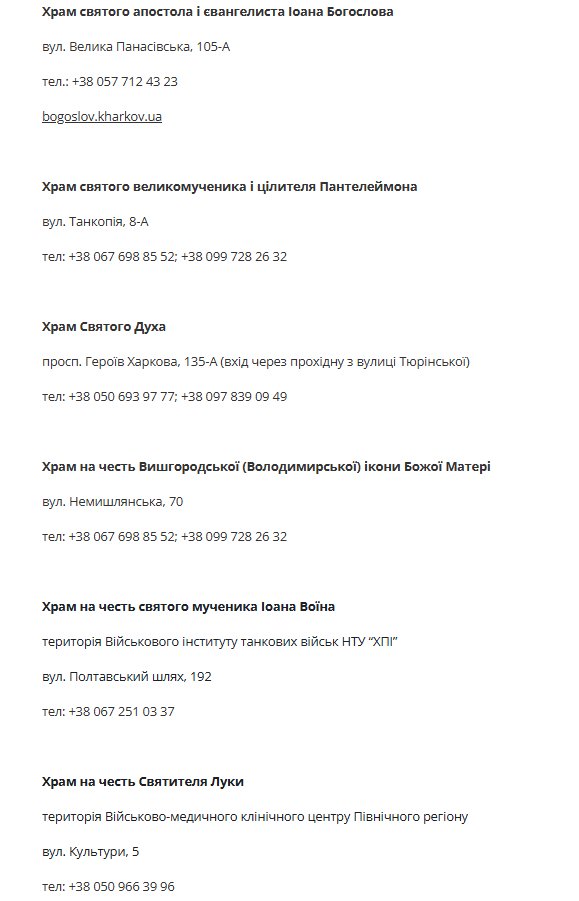 Храм святого апостола і євангелиста Іоана Богослова

вул. Велика Панасівська, 105-А

тел.: +38 057 712 43 23

bogoslov.kharkov.ua

Храм святого великомученика і цілителя Пантелеймона

вул. Танкопія, 8-А

тел: +38 067 698 85 52; +38 099 728 26 32

Храм Святого Духа

просп. Героїв Харкова, 135-А (вхід через прохідну з вулиці Тюрінської)

тел: +38 050 693 97 77; +38 097 839 09 49

Храм на честь Вишгородської (Володимирської) ікони Божої Матері

вул. Немишлянська, 70

тел: +38 067 698 85 52; +38 099 728 26 32

Храм на честь святого мученика Іоана Воїна

територія Військового інституту танкових військ НТУ "ХПІ"

вул. Полтавський шлях, 192

тел: +38 067 251 03 37

Храм на честь Святителя Луки

територія Військово-медичного клінічного центру Північного регіону

вул. Культури, 5

тел: +38 050 966 39 96